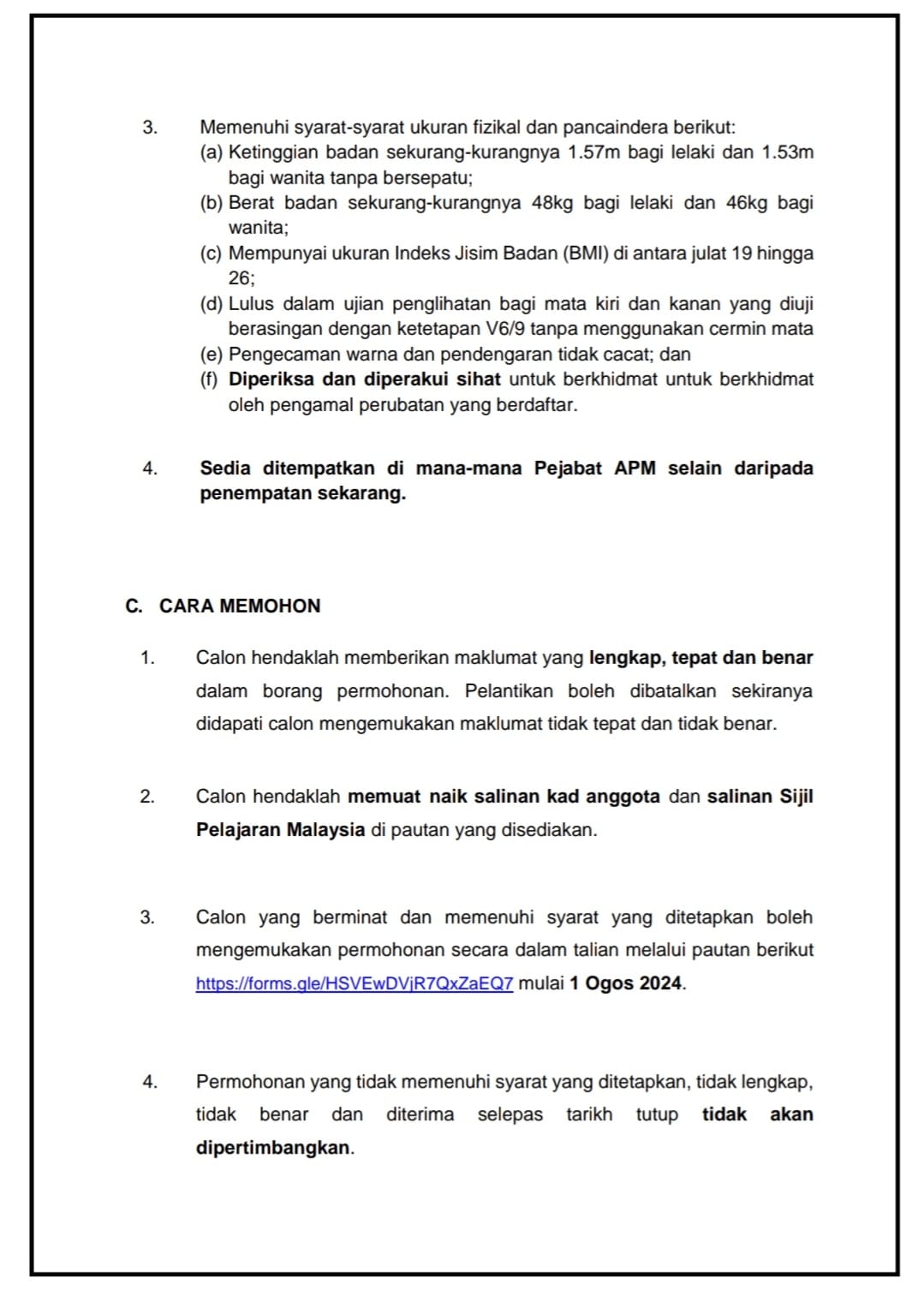 3. Memenuhi syarat-syarat ukuran fizikal dan pancaindera berikut:
(a) Ketinggian badan sekurang-kurangnya 1.57m bagi lelaki dan 1.53m bagi wanita tanpa bersepatu;
(b) Berat badan sekurang-kurangnya 48kg bagi lelaki dan 46kg bagi wanita;
(c) Mempunyai ukuran Indeks Jisim Badan (BMI) di antara julat 19 hingga 26;
(d) Lulus dalam ujian penglihatan bagi mata kiri dan kanan yang diuji berasingan dengan ketetapan V6/9 tanpa menggunakan cermin mata
(e) Pengecaman warna dan pendengaran tidak cacat; dan
(f) Diperiksa dan diperakui sihat untuk berkhidmat untuk berkhidmat oleh pengamal perubatan yang berdaftar.

4. Sedia ditempatkan di mana-mana Pejabat APM selain daripada penempatan sekarang.

C. CARA MEMOHON

1. Calon hendaklah memberikan maklumat yang lengkap, tepat dan benar dalam borang permohonan. Pelantikan boleh dibatalkan sekiranya didapati calon mengemukakan maklumat tidak tepat dan tidak benar.

2. Calon hendaklah memuat naik salinan kad anggota dan salinan Sijil Pelajaran Malaysia di pautan yang disediakan.

3. Calon yang berminat dan memenuhi syarat yang ditetapkan boleh mengemukakan permohonan secara dalam talian melalui pautan berikut https://forms.gle/HSVEwDVjR7QxZaEQ7 mulai 1 Ogos 2024.

4. Permohonan yang tidak memenuhi syarat yang ditetapkan, tidak lengkap, tidak benar dan diterima selepas tarikh tutup tidak akan dipertimbangkan.